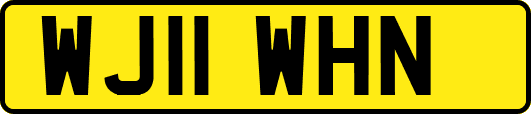 WJ11 WHN